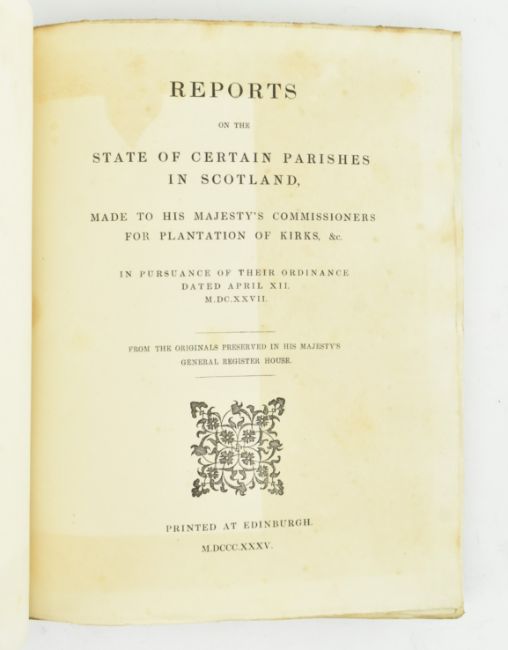 REPORTS

ON THE

STATE OF CERTAIN PARISHES
IN SCOTLAND,

MADE TO HIS MAJESTY'S COMMISSIONERS
FOR PLANTATION OF KIRKS, &c.

IN PURSUANCE OF THEIR ORDINANCE
DATED APRIL XII.
M.DC.XXVII.

FROM THE ORIGINALS PRESERVED IN HIS MAJESTY'S
GENERAL REGISTER HOUSE.

PRINTED AT EDINBURGH.

M.DCCC.XXXV.